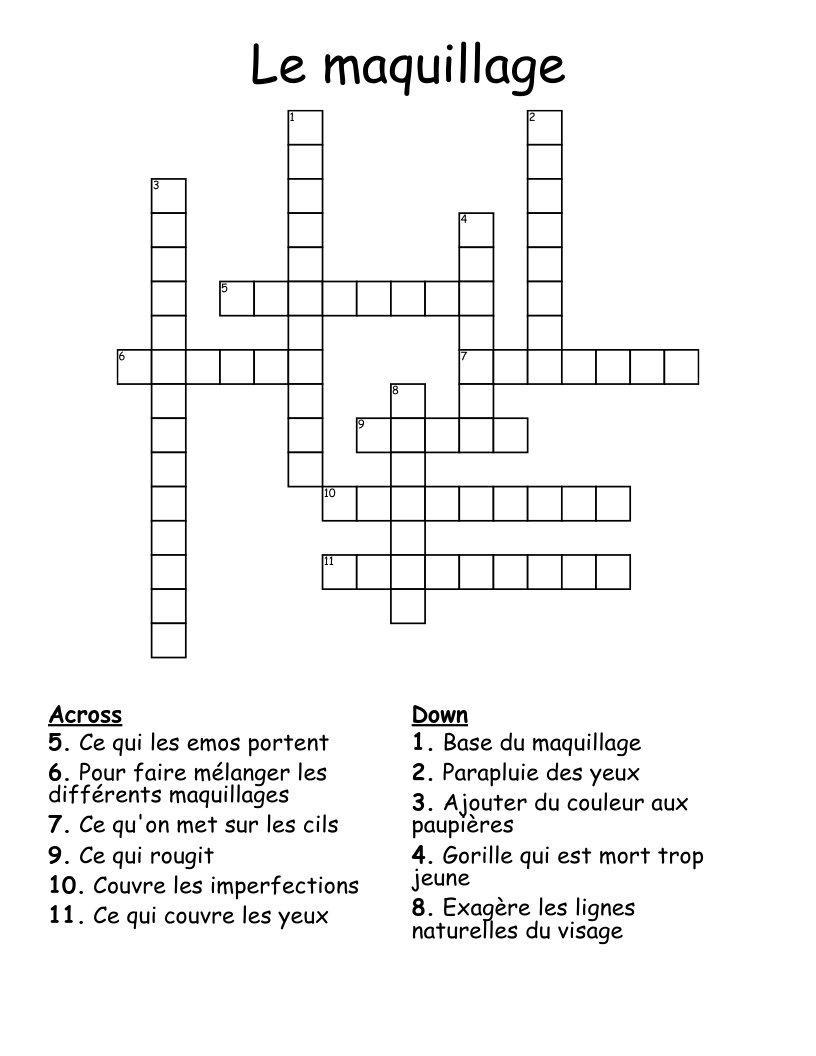 Le maquillage

1
2
3
4
5
6
7
8
9
10
11

Across
5. Ce qui les emos portent
6. Pour faire mélanger les différents maquillages
7. Ce qu'on met sur les cils
9. Ce qui rougit
10. Couvre les imperfections
11. Ce qui couvre les yeux

Down
1. Base du maquillage
2. Parapluie des yeux
3. Ajouter du couleur aux paupières
4. Gorille qui est mort trop jeune
8. Exagère les lignes naturelles du visage